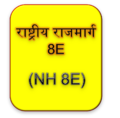 राष्ट्रीय राजमार्ग
8E

(NH 8E)